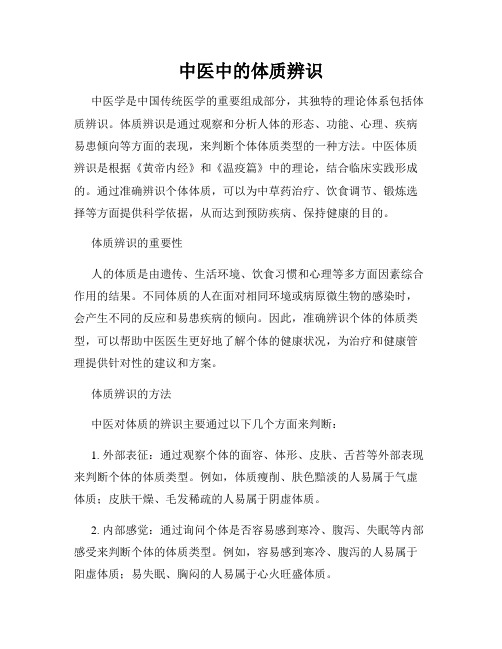 中医中的体质辨识

中医学是中国传统医学的重要组成部分，其独特的理论体系包括体质辨识。体质辨识是通过观察和分析人体的形态、功能、心理、疾病易患倾向等方面的表现，来判断个体体质类型的一种方法。中医体质辨识是根据《黄帝内经》和《温疫篇》中的理论，结合临床实践形成的。通过准确辨识个体体质，可以为中草药治疗、饮食调节、锻炼选择等方面提供科学依据，从而达到预防疾病、保持健康的目的。

体质辨识的重要性

人的体质是由遗传、生活环境、饮食习惯和心理等多方面因素综合作用的结果。不同体质的人在面对相同环境或病原微生物的感染时，会产生不同的反应和易患疾病的倾向。因此，准确辨识个体的体质类型，可以帮助中医医生更好地了解个体的健康状况，为治疗和健康管理提供针对性的建议和方案。

体质辨识的方法

中医对体质的辨识主要通过以下几个方面来判断：

1. 外部表征：通过观察个体的面容、体形、皮肤、舌苔等外部表现来判断个体的体质类型。例如，体质瘦削、肤色黯淡的人易属于气虚体质；皮肤干燥、毛发稀疏的人易属于阴虚体质。

2. 内部感觉：通过询问个体是否容易感到寒冷、腹泻、失眠等内部感受来判断个体的体质类型。例如，容易感到寒冷、腹泻的人易属于阳虚体质；易失眠、胸闷的人易属于心火旺盛体质。